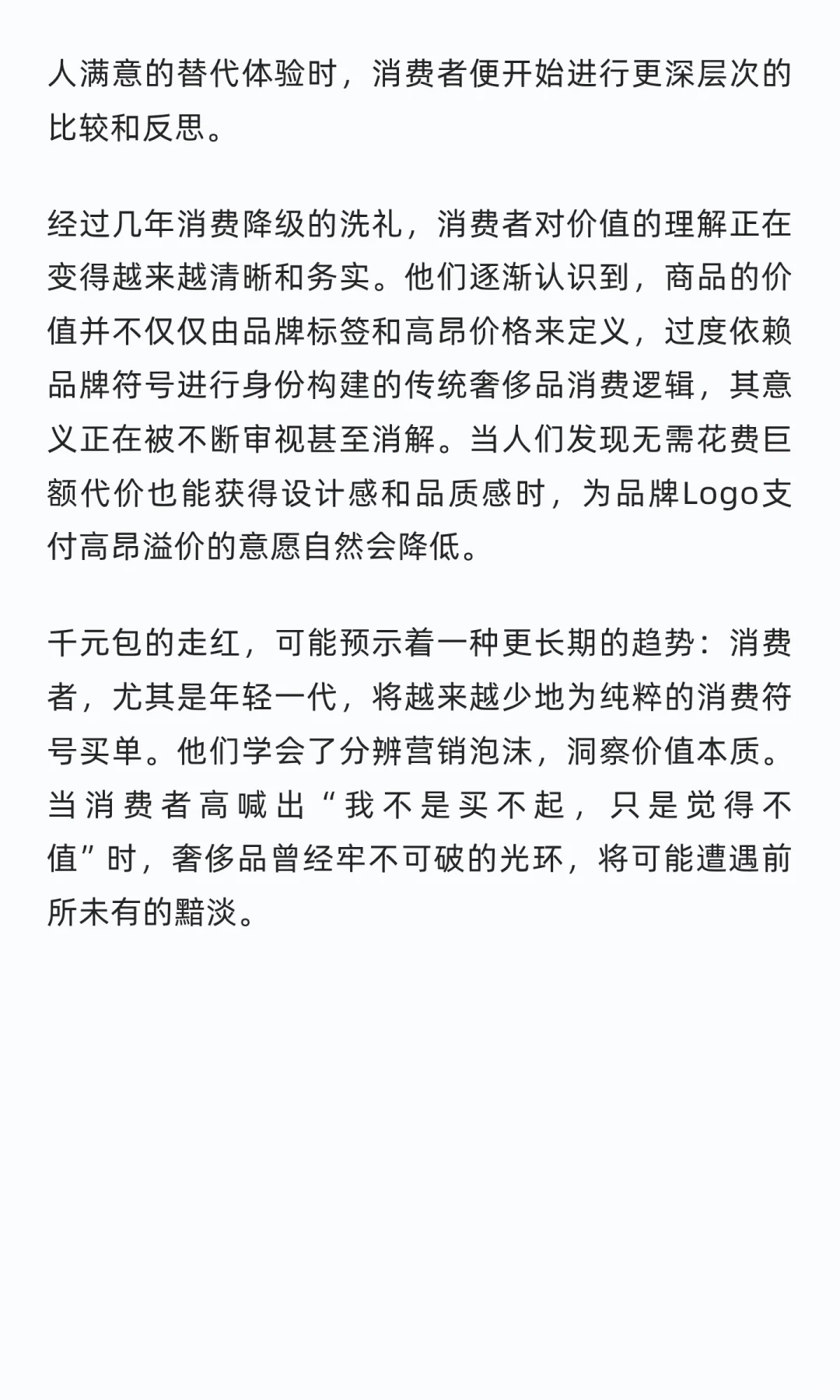 人满意的替代体验时，消费者便开始进行更深层次的比较和反思。

经过几年消费降级的洗礼，消费者对价值的理解正在变得越来越清晰和务实。他们逐渐认识到，商品的价值并不仅仅由品牌标签和高昂价格来定义，过度依赖品牌符号进行身份构建的传统奢侈品消费逻辑，其意义正在被不断审视甚至消解。当人们发现无需花费巨额代价也能获得设计感和品质感时，为品牌Logo支付高昂溢价的意愿自然会降低。

千元包的走红，可能预示着一种更长期的趋势：消费者，尤其是年轻一代，将越来越少地为纯粹的消费符号买单。他们学会了分辨营销泡沫，洞察价值本质。当消费者高喊出“我不是买不起，只是觉得不值”时，奢侈品曾经牢不可破的光环，将可能遭遇前所未有的黯淡。